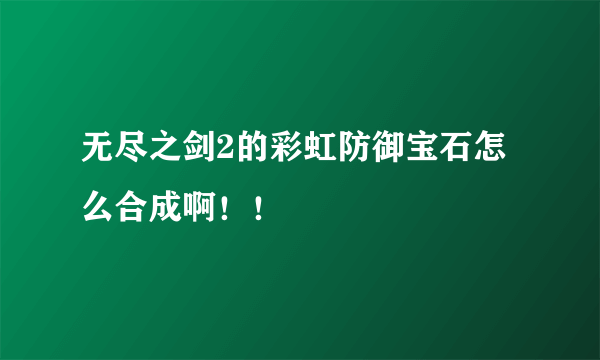 无尽之剑2的彩虹防御宝石怎么合成啊！！